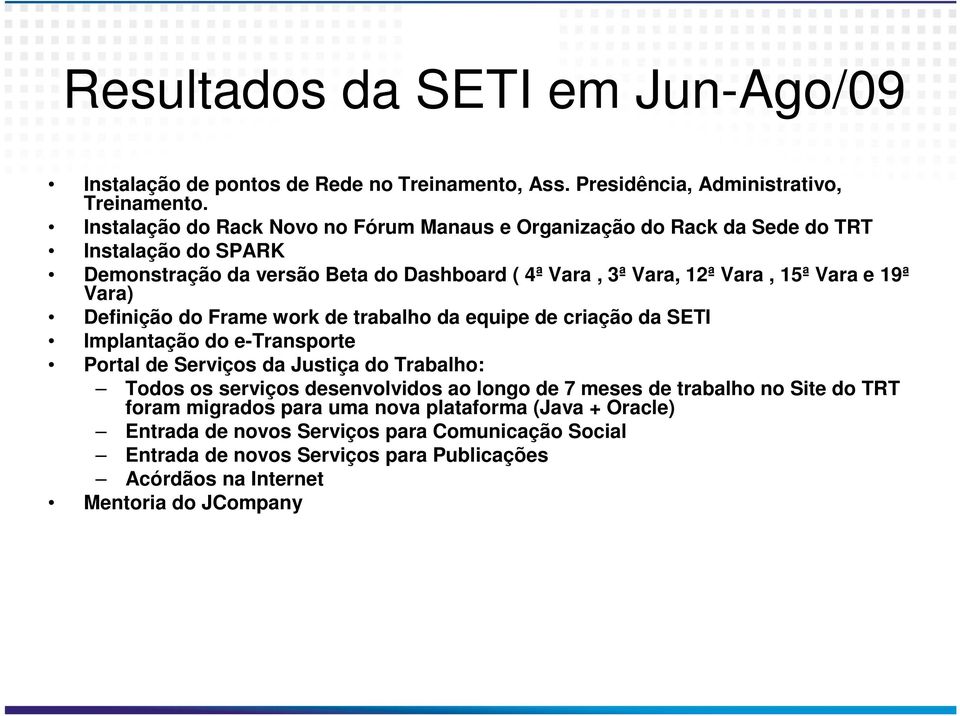 Resultados da SETI em Jun-Ago/09

• Instalação de pontos de Rede no Treinamento, Ass. Presidência, Administrativo, Treinamento.
• Instalação do Rack Novo no Fórum Manaus e Organização do Rack da Sede do TRT
• Instalação do SPARK
• Demonstração da versão Beta do Dashboard ( 4ª Vara , 3ª Vara, 12ª Vara , 15ª Vara e 19ª Vara)
• Definição do Frame work de trabalho da equipe de criação da SETI
• Implantação do e-Transporte
• Portal de Serviços da Justiça do Trabalho:
– Todos os serviços desenvolvidos ao longo de 7 meses de trabalho no Site do TRT foram migrados para uma nova plataforma (Java + Oracle)
– Entrada de novos Serviços para Comunicação Social
– Entrada de novos Serviços para Publicações
– Acórdãos na Internet
• Mentoria do JCompany